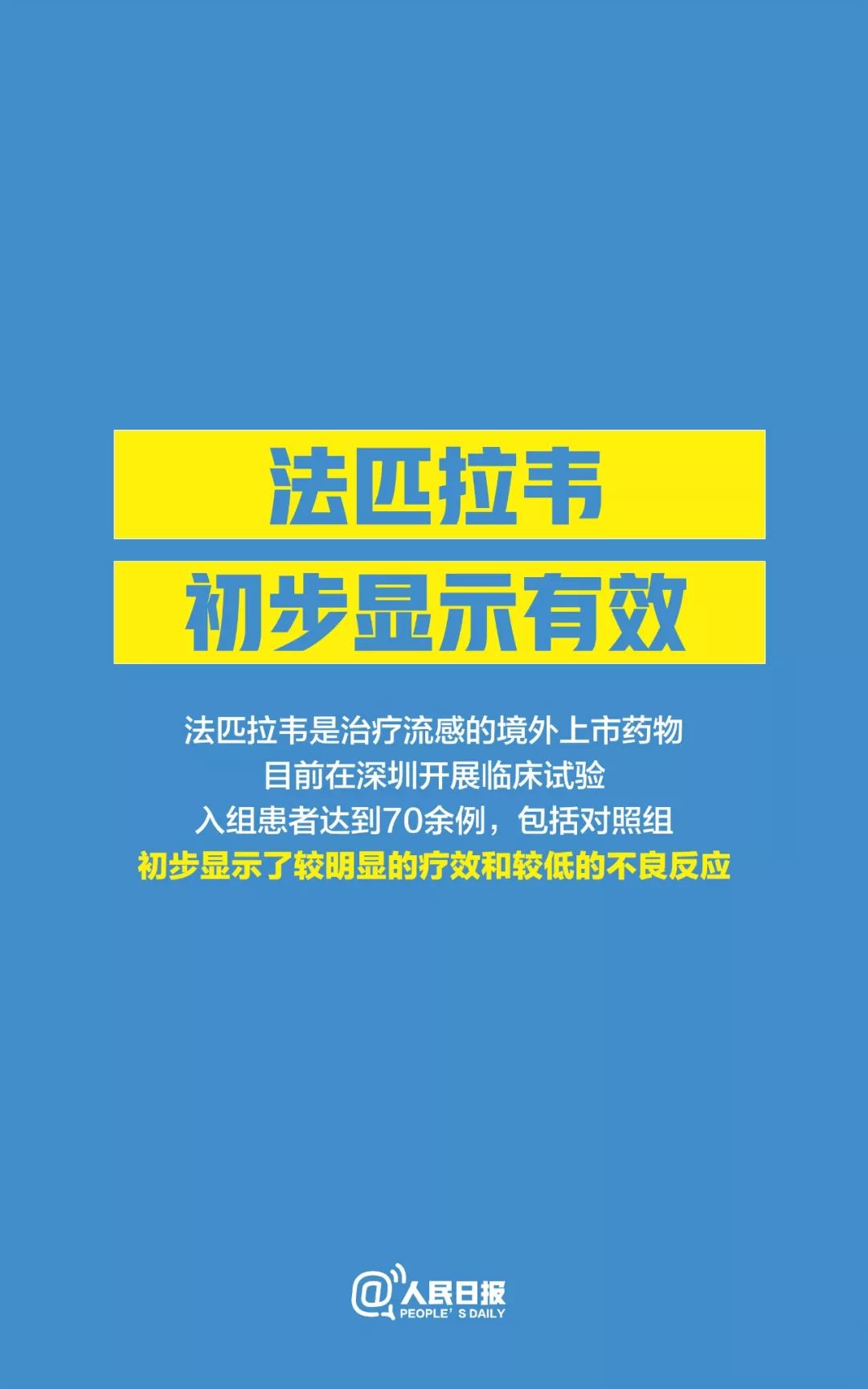 法匹拉韦
初步显示有效

法匹拉韦是治疗流感的境外上市药物
目前在深圳开展临床试验
入组患者达到70余例，包括对照组
初步显示了较明显的疗效和较低的不良反应

@人民日报
PEOPLE' S DAILY